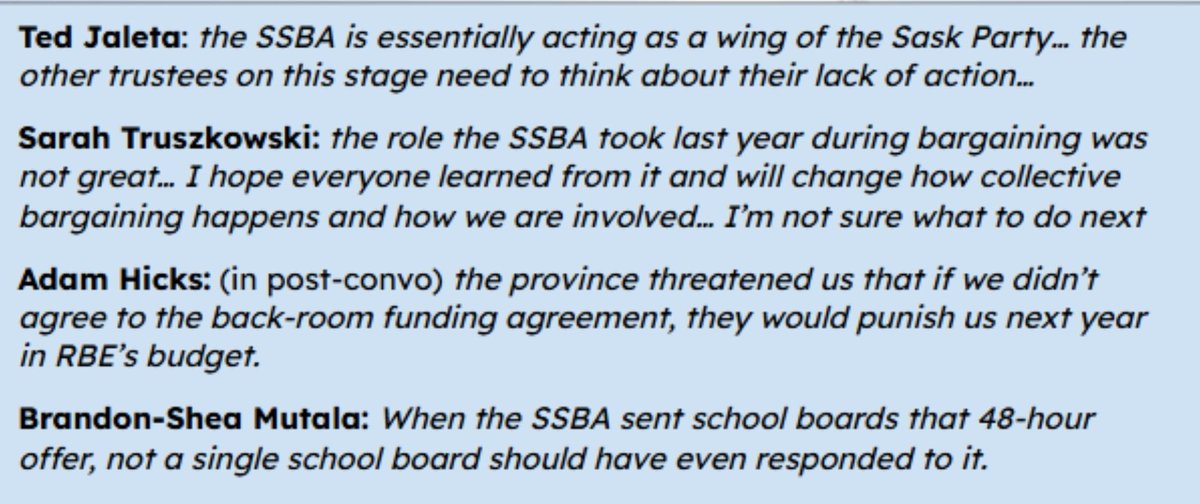 Ted Jaleta: the SSBA is essentially acting as a wing of the Sask Party… the other trustees on this stage need to think about their lack of action…

Sarah Truszkowski: the role the SSBA took last year during bargaining was not great… I hope everyone learned from it and will change how collective bargaining happens and how we are involved… I'm not sure what to do next

Adam Hicks: (in post-convo) the province threatened us that if we didn't agree to the back-room funding agreement, they would punish us next year in RBE's budget.

Brandon-Shea Mutala: When the SSBA sent school boards that 48-hour offer, not a single school board should have even responded to it.